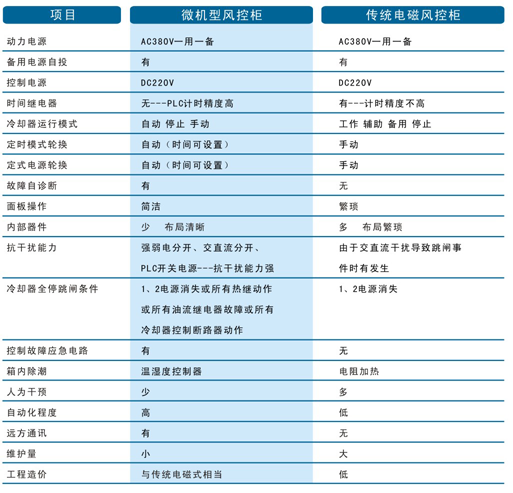 | 项目 | 微机型风控柜 | 传统电磁风控柜 |
|---|---|---|
| 动力电源 | AC380V一用一备 | AC380V一用一备 |
| 备用电源自投 | 有 | 有 |
| 控制电源 | DC220V | DC220V |
| 时间继电器 | 无---PLC计时精度高 | 有---计时精度不高 |
| 冷却器运行模式 | 自动 停止 手动 | 工作 辅助 备用 停止 |
| 定时模式轮换 | 自动（时间可设置） | 手动 |
| 定式电源轮换 | 自动（时间可设置） | 手动 |
| 故障自诊断 | 有 | 无 |
| 面板操作 | 简洁 | 繁琐 |
| 内部器件 | 少 布局清晰 | 多 布局繁琐 |
| 抗干扰能力 | 强弱电分开、交直流分开、PLC开关电源---抗干扰能力强 | 由于交直流干扰导致跳闸事件时有发生 |
| 冷却器全停跳闸条件 | 1、2电源消失或所有热继动作或所有油流继电器故障或所有冷却器控制断路器动作 | 1、2电源消失 |
| 控制故障应急电路 | 有 | 无 |
| 箱内除潮 | 温湿度控制器 | 电阻加热 |
| 人为干预 | 少 | 多 |
| 自动化程度 | 高 | 低 |
| 远方通讯 | 有 | 无 |
| 维护量 | 小 | 大 |
| 工程造价 | 与传统电磁式相当 | 低 |